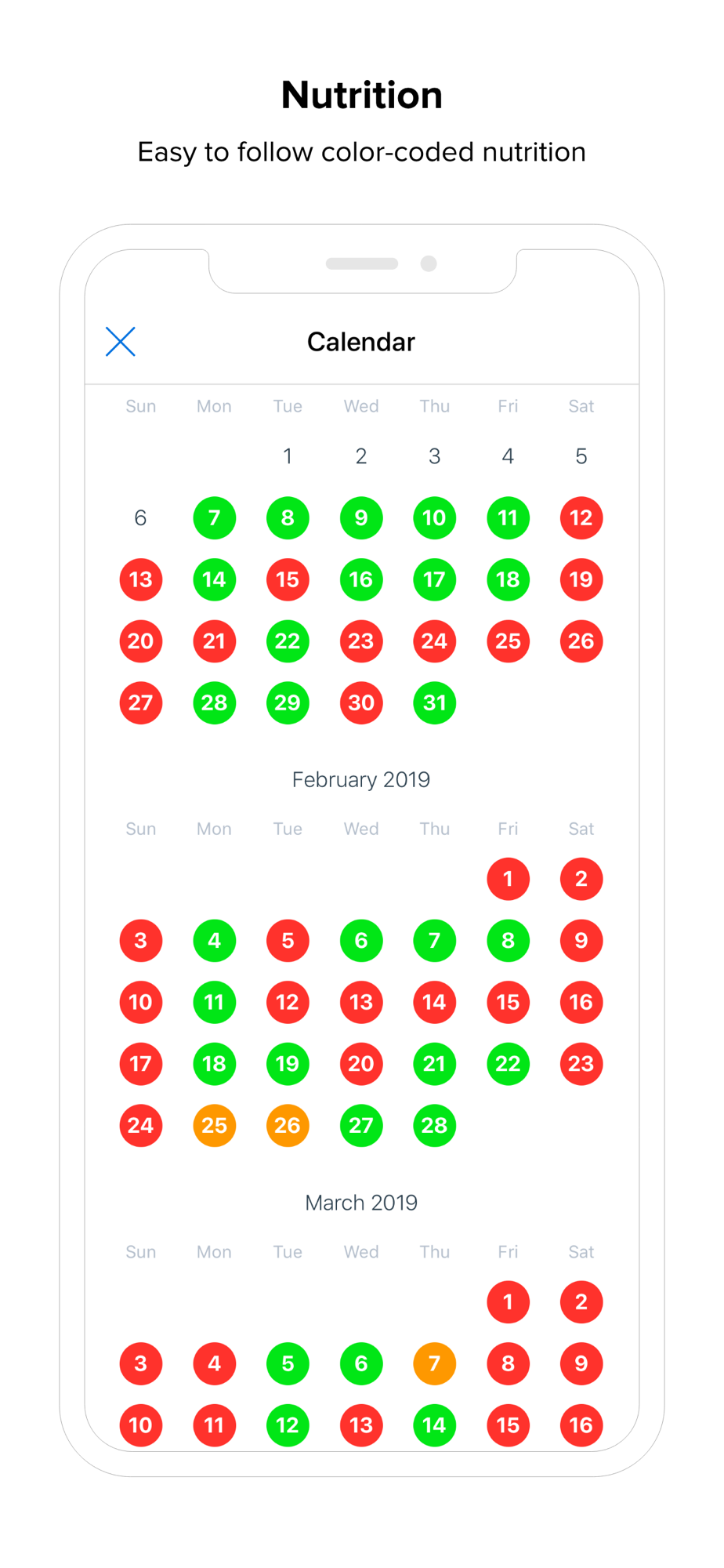 Nutrition

Easy to follow color-coded nutrition

Calendar

| Sun | Mon | Tue | Wed | Thu | Fri | Sat |
|---|---|---|---|---|---|---|
| | | 1 | 2 | 3 | 4 | 5 |
| 6 | 7 | 8 | 9 | 10 | 11 | 12 |
| 13 | 14 | 15 | 16 | 17 | 18 | 19 |
| 20 | 21 | 22 | 23 | 24 | 25 | 26 |
| 27 | 28 | 29 | 30 | 31 | | |

February 2019

| Sun | Mon | Tue | Wed | Thu | Fri | Sat |
|---|---|---|---|---|---|---|
| | | | | | 1 | 2 |
| 3 | 4 | 5 | 6 | 7 | 8 | 9 |
| 10 | 11 | 12 | 13 | 14 | 15 | 16 |
| 17 | 18 | 19 | 20 | 21 | 22 | 23 |
| 24 | 25 | 26 | 27 | 28 | | |

March 2019

| Sun | Mon | Tue | Wed | Thu | Fri | Sat |
|---|---|---|---|---|---|---|
| | | | | | 1 | 2 |
| 3 | 4 | 5 | 6 | 7 | 8 | 9 |
| 10 | 11 | 12 | 13 | 14 | 15 | 16 |